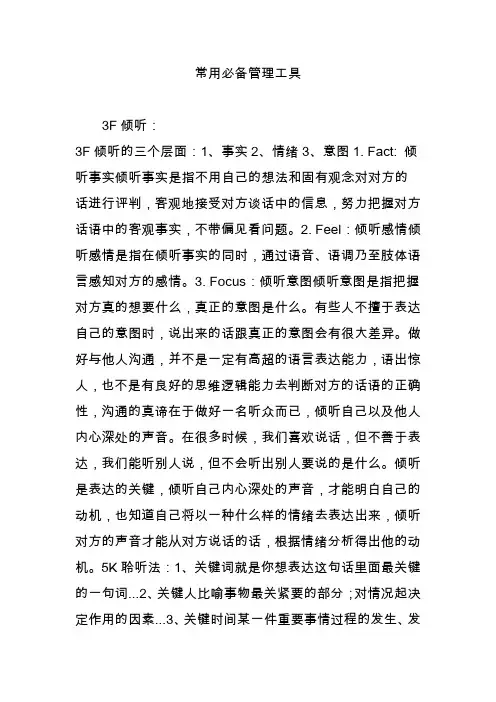 常用必备管理工具

3F 倾听：

3F 倾听的三个层面：1、事实 2、情绪 3、意图 1. Fact: 倾听事实倾听事实是指不用自己的想法和固有观念对对方的话进行评判，客观地接受对方谈话中的信息，努力把握对方话语中的客观事实，不带偏见看问题。2. Feel：倾听感情倾听感情是指在倾听事实的同时，通过语音、语调乃至肢体语言感知对方的感情。3. Focus：倾听意图倾听意图是指把握对方真的想要什么，真正的意图是什么。有些人不擅于表达自己的意图时，说出来的话跟真正的意图会有很大差异。做好与他人沟通，并不是一定有高超的语言表达能力，语出惊人，也不是有良好的思维逻辑能力去判断对方的话语的正确性，沟通的真谛在于做好一名听众而已，倾听自己以及他人内心深处的声音。在很多时候，我们喜欢说话，但不善于表达，我们能听别人说，但不会听出别人要说的是什么。倾听是表达的关键，倾听自己内心深处的声音，才能明白自己的动机，也知道自己将以一种什么样的情绪去表达出来，倾听对方的声音才能从对方说话的话，根据情绪分析得出他的动机。5K 聆听法：1、关键词就是你想表达这句话里面最关键的一句词...2、关键人比喻事物最关紧要的部分；对情况起决定作用的因素...3、关键时间某一件重要事情过程的发生、发